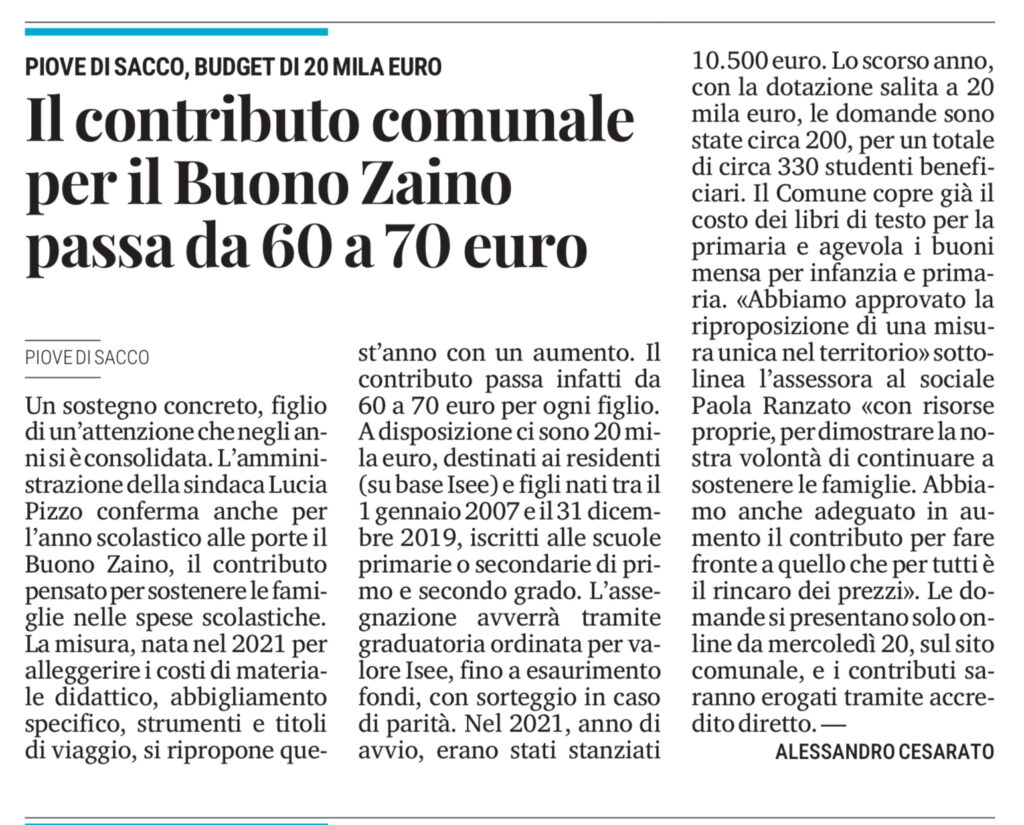 PIOVE DI SACCO, BUDGET DI 20 MILA EURO

Il contributo comunale per il Buono Zaino passa da 60 a 70 euro

PIOVE DI SACCO

Un sostegno concreto, figlio di un'attenzione che negli anni si è consolidata. L'amministrazione della sindaca Lucia Pizzo conferma anche per l'anno scolastico alle porte il Buono Zaino, il contributo pensato per sostenere le famiglie nelle spese scolastiche. La misura, nata nel 2021 per alleggerire i costi di materiale didattico, abbigliamento specifico, strumenti e titoli di viaggio, si ripropone quest'anno con un aumento. Il contributo passa infatti da 60 a 70 euro per ogni figlio. A disposizione ci sono 20 mila euro, destinati ai residenti (su base Isee) e figli nati tra il 1 gennaio 2007 e il 31 dicembre 2019, iscritti alle scuole primarie o secondarie di primo e secondo grado. L'assegnazione avverrà tramite graduatoria ordinata per valore Isee, fino a esaurimento fondi, con sorteggio in caso di parità. Nel 2021, anno di avvio, erano stati stanziati 10.500 euro. Lo scorso anno, con la dotazione salita a 20 mila euro, le domande sono state circa 200, per un totale di circa 330 studenti beneficiari. Il Comune copre già il costo dei libri di testo per la primaria e agevola i buoni mensa per infanzia e primaria. «Abbiamo approvato la riproposizione di una misura unica nel territorio» sottolinea l'assessora al sociale Paola Ranzato «con risorse proprie, per dimostrare la nostra volontà di continuare a sostenere le famiglie. Abbiamo anche adeguato in aumento il contributo per fare fronte a quello che per tutti è il rincaro dei prezzi». Le domande si presentano solo online da mercoledì 20, sul sito comunale, e i contributi saranno erogati tramite accredito diretto. —

ALESSANDRO CESARATO